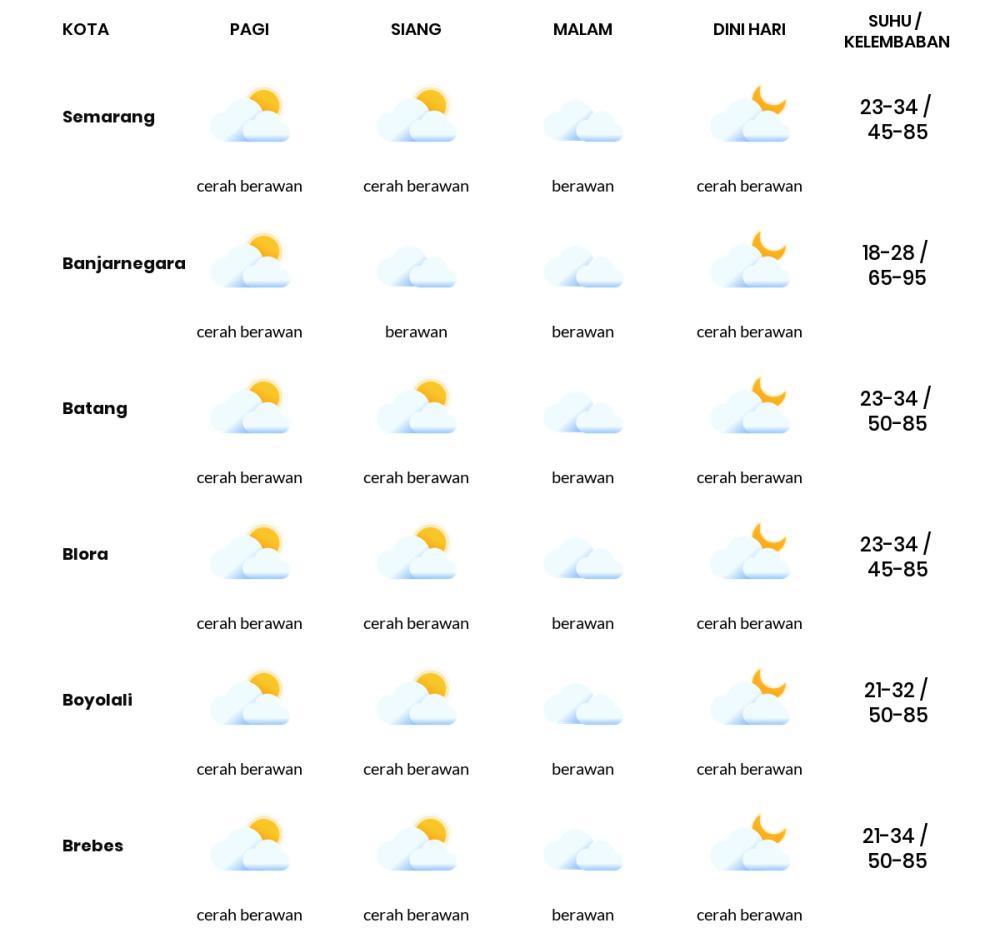 | KOTA | PAGI | SIANG | MALAM | DINI HARI | SUHU / KELEMBABAN |
|---|---|---|---|---|---|
| Semarang | cerah berawan | cerah berawan | berawan | cerah berawan | 23-34 / 45-85 |
| Banjarnegara | cerah berawan | berawan | berawan | cerah berawan | 18-28 / 65-95 |
| Batang | cerah berawan | cerah berawan | berawan | cerah berawan | 23-34 / 50-85 |
| Blora | cerah berawan | cerah berawan | berawan | cerah berawan | 23-34 / 45-85 |
| Boyolali | cerah berawan | cerah berawan | berawan | cerah berawan | 21-32 / 50-85 |
| Brebes | cerah berawan | cerah berawan | berawan | cerah berawan | 21-34 / 50-85 |